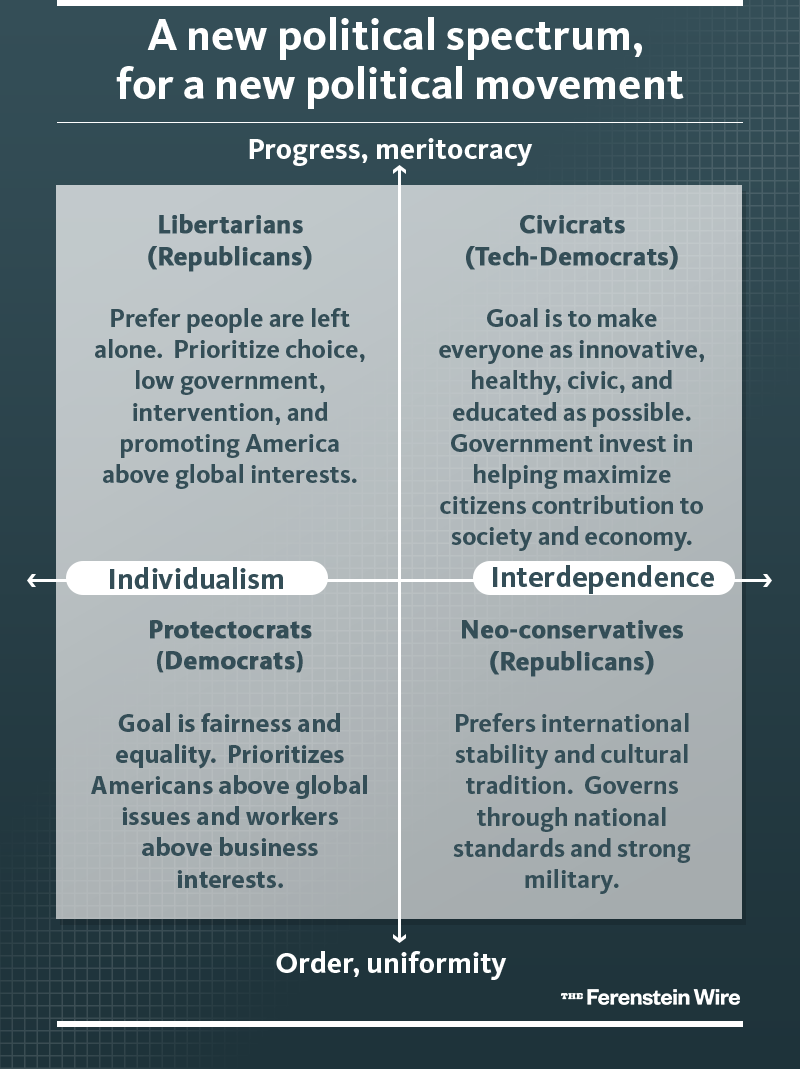 A new political spectrum, for a new political movement

Progress, meritocracy

Libertarians
(Republicans)

Prefer people are left alone. Prioritize choice, low government, intervention, and promoting America above global interests.

Civicrats
(Tech-Democrats)

Goal is to make everyone as innovative, healthy, civic, and educated as possible. Government invest in helping maximize citizens contribution to society and economy.

Individualism

Interdependence

Protectocrats
(Democrats)

Goal is fairness and equality. Prioritizes Americans above global issues and workers above business interests.

Neo-conservatives
(Republicans)

Prefers international stability and cultural tradition. Governs through national standards and strong military.

Order, uniformity

THE Ferenstein Wire